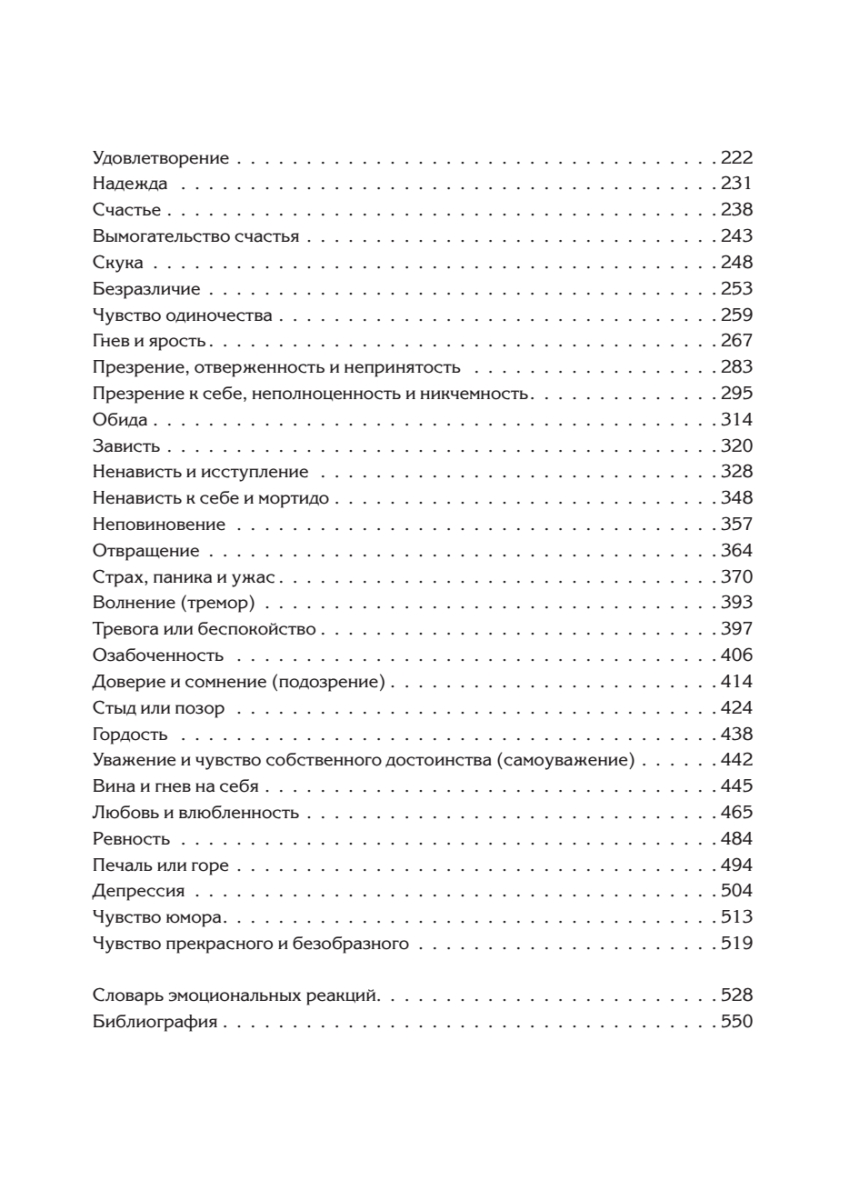 Удовлетворение 222
Надежда 231
Счастье 238
Вымогательство счастья 243
Скука 248
Безразличие 253
Чувство одиночества 259
Гнев и ярость 267
Презрение, отверженность и непринятость 283
Презрение к себе, неполноценность и никчемность 295
Обида 314
Зависть 320
Ненависть и исступление 328
Ненависть к себе и мортидо 348
Неповиновение 357
Отвращение 364
Страх, паника и ужас 370
Волнение (тремор) 393
Тревога или беспокойство 397
Озабоченность 406
Доверие и сомнение (подозрение) 414
Стыд или позор 424
Гордость 438
Уважение и чувство собственного достоинства (самоуважение) 442
Вина и гнев на себя 445
Любовь и влюбленность 465
Ревность 484
Печаль или горе 494
Депрессия 504
Чувство юмора 513
Чувство прекрасного и безобразного 519

Словарь эмоциональных реакций 528
Библиография 550